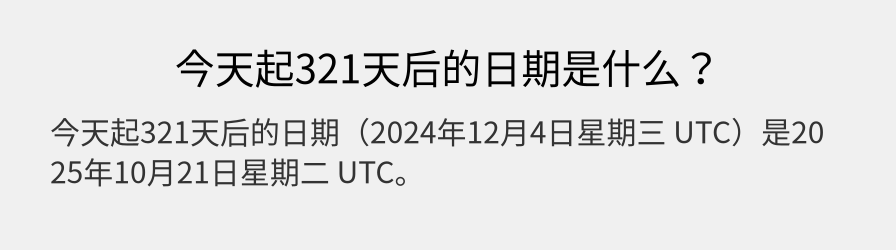 今天起321天后的日期是什么？

今天起321天后的日期（2024年12月4日星期三 UTC）是2025年10月21日星期二 UTC。